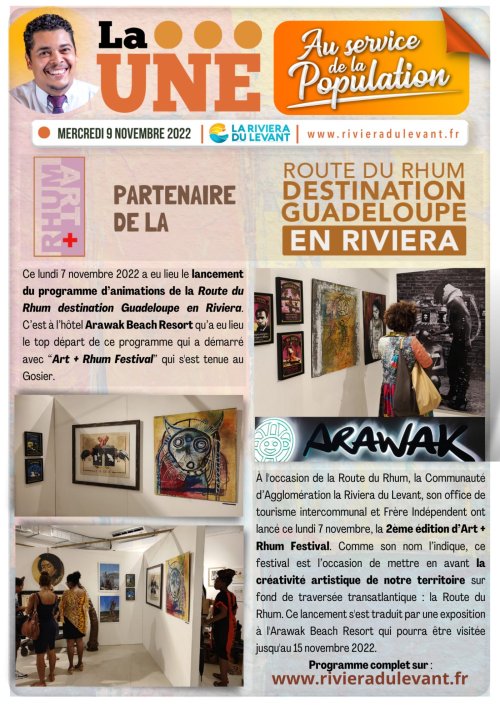 La UNE

Au service de la Population

MERCREDI 9 NOVEMBRE 2022 | LA RIVIERA DU LEVANT | www.rivieradulevant.fr

RHUM ART +

PARTENAIRE DE LA

ROUTE DU RHUM
DESTINATION GUADELOUPE
EN RIVIERA

Ce lundi 7 novembre 2022 a eu lieu le lancement du programme d'animations de la Route du Rhum destination Guadeloupe en Riviera. C'est à l'hôtel Arawak Beach Resort qu'a eu lieu le top départ de ce programme qui a démarré avec "Art + Rhum Festival" qui s'est tenue au Gosier.

ARAWAK

À l'occasion de la Route du Rhum, la Communauté d'Agglomération la Riviera du Levant, son office de tourisme intercommunal et Frère Indépendent ont lancé ce lundi 7 novembre, la 2ème édition d'Art + Rhum Festival. Comme son nom l'indique, ce festival est l'occasion de mettre en avant la créativité artistique de notre territoire sur fond de traversée transatlantique : la Route du Rhum. Ce lancement s'est traduit par une exposition à l'Arawak Beach Resort qui pourra être visitée jusqu'au 15 novembre 2022.

Programme complet sur :
www.rivieradulevant.fr